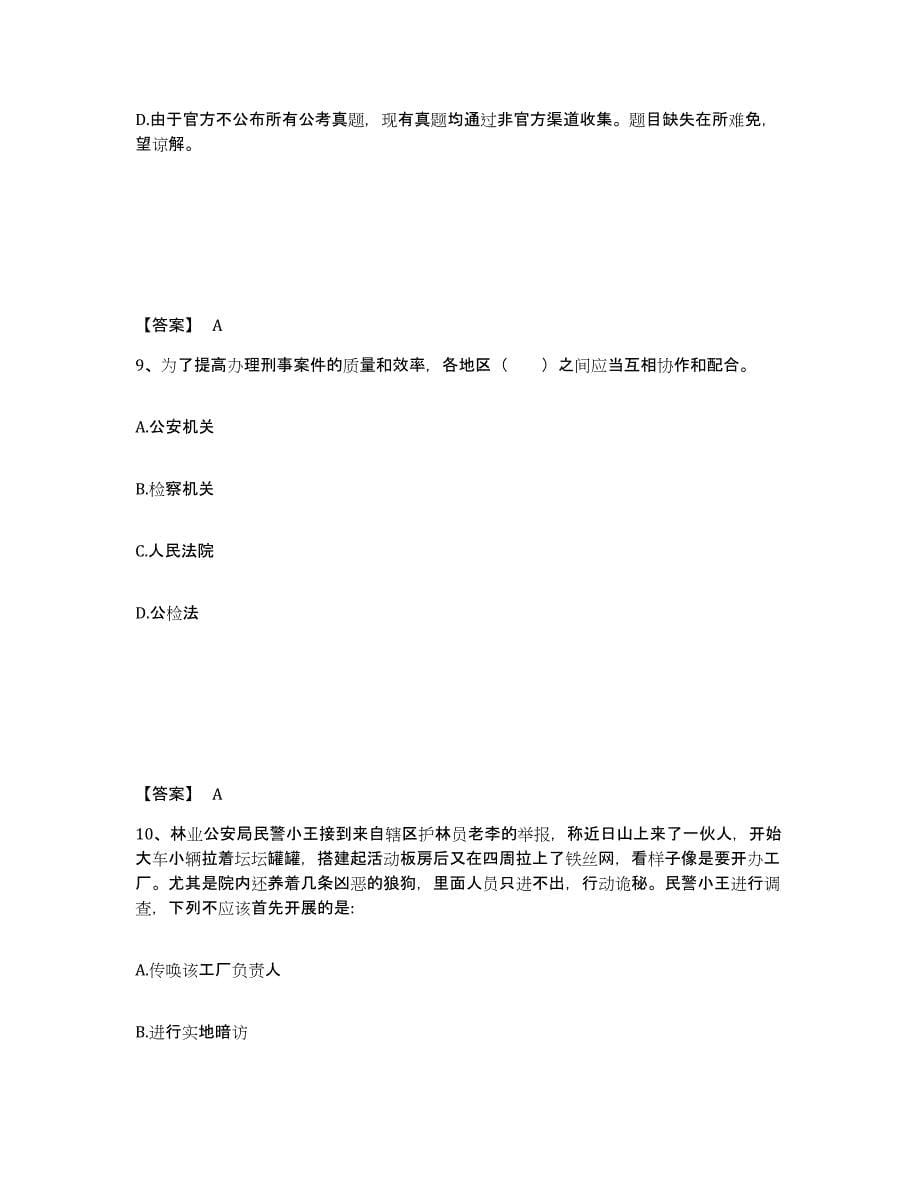 D.由于官方不公布所有公考真题，现有真题均通过非官方渠道收集。题目缺失在所难免，望谅解。

【答案】 A

9、为了提高办理刑事案件的质量和效率，各地区（　　）之间应当互相协作和配合。

A.公安机关

B.检察机关

C.人民法院

D.公检法

【答案】 A

10、林业公安局民警小王接到来自辖区护林员老李的举报，称近日山上来了一伙人，开始大车小辆拉着坛坛罐罐，搭建起活动板房后又在四周拉上了铁丝网，看样子像是要开办工厂。尤其是院内还养着几条凶恶的狼狗，里面人员只进不出，行动诡秘。民警小王进行调查，下列不应该首先开展的是:

A.传唤该工厂负责人

B.进行实地暗访